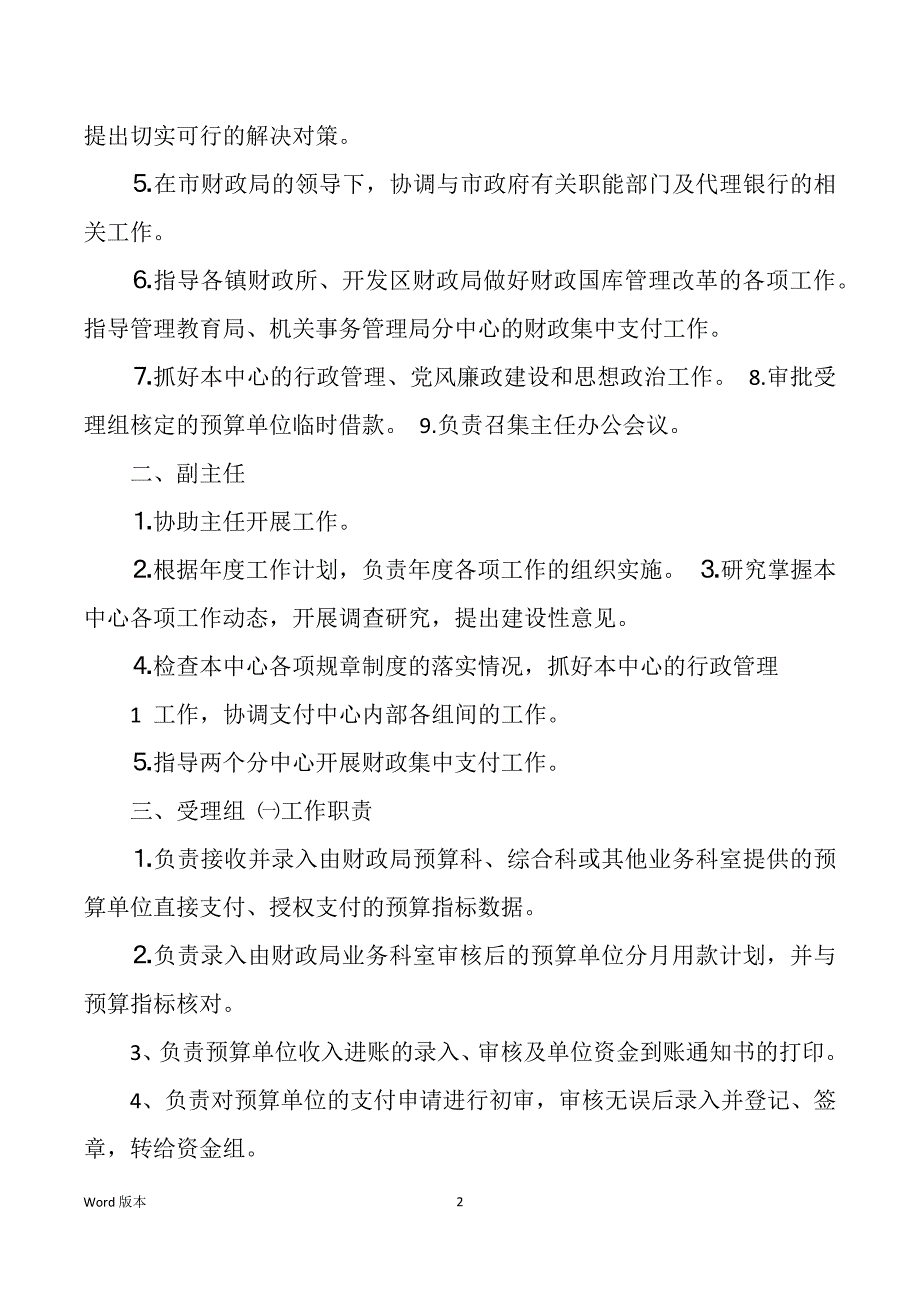 提出切实可行的解决对策。

5.在市财政局的领导下，协调与市政府有关职能部门及代理银行的相关工作。

6.指导各镇财政所、开发区财政局做好财政国库管理改革的各项工作。指导管理教育局、机关事务管理局分中心的财政集中支付工作。

7.抓好本中心的行政管理、党风廉政建设和思想政治工作。 8.审批受理组核定的预算单位临时借款。 9.负责召集主任办公会议。

二、副主任

1.协助主任开展工作。

2.根据年度工作计划，负责年度各项工作的组织实施。 3.研究掌握本中心各项工作动态，开展调查研究，提出建设性意见。

4.检查本中心各项规章制度的落实情况，抓好本中心的行政管理

1 工作，协调支付中心内部各组间的工作。

5.指导两个分中心开展财政集中支付工作。

三、受理组 ㈠工作职责

1.负责接收并录入由财政局预算科、综合科或其他业务科室提供的预算单位直接支付、授权支付的预算指标数据。

2.负责录入由财政局业务科室审核后的预算单位分月用款计划，并与预算指标核对。

3、负责预算单位收入进账的录入、审核及单位资金到账通知书的打印。

4、负责对预算单位的支付申请进行初审，审核无误后录入并登记、签章，转给资金组。

Word 版本 2